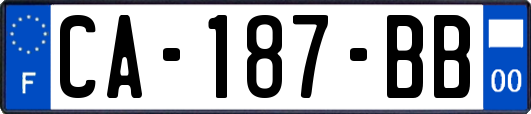 F
CA-187-BB
00